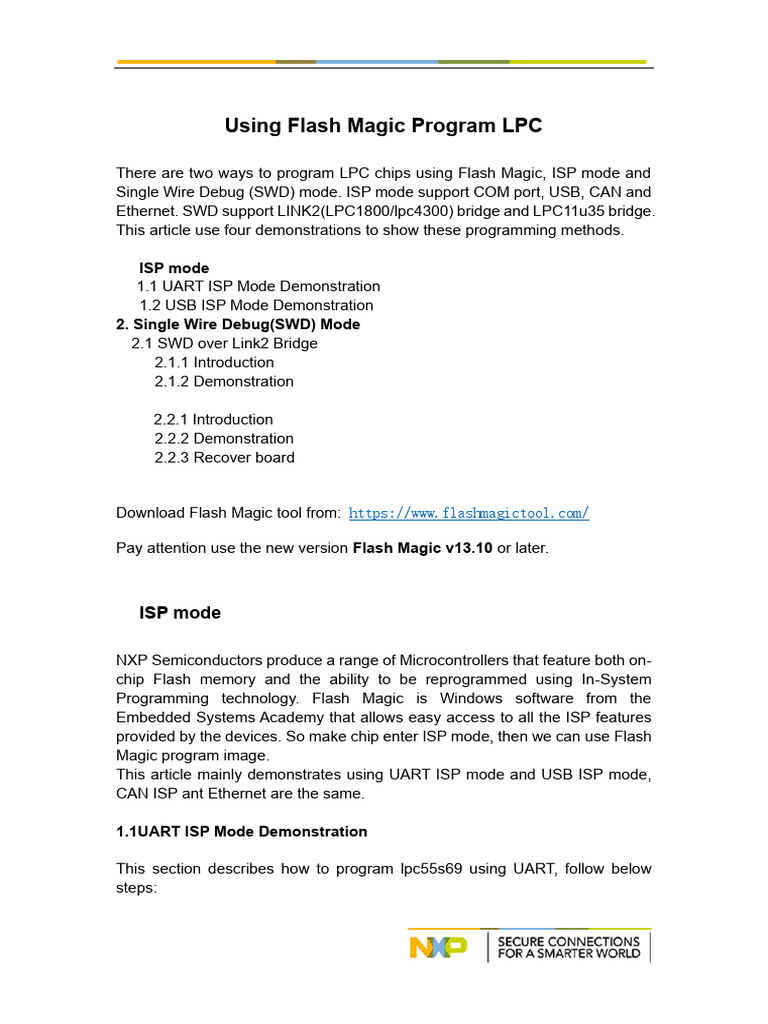 Using Flash Magic Program LPC

There are two ways to program LPC chips using Flash Magic, ISP mode and Single Wire Debug (SWD) mode. ISP mode support COM port, USB, CAN and Ethernet. SWD support LINK2(LPC1800/lpc4300) bridge and LPC11u35 bridge. This article use four demonstrations to show these programming methods.

ISP mode
1.1 UART ISP Mode Demonstration
1.2 USB ISP Mode Demonstration
2. Single Wire Debug(SWD) Mode
2.1 SWD over Link2 Bridge
2.1.1 Introduction
2.1.2 Demonstration

2.2.1 Introduction
2.2.2 Demonstration
2.2.3 Recover board

Download Flash Magic tool from: https://www.flashmagictool.com/

Pay attention use the new version Flash Magic v13.10 or later.

ISP mode

NXP Semiconductors produce a range of Microcontrollers that feature both on-chip Flash memory and the ability to be reprogrammed using In-System Programming technology. Flash Magic is Windows software from the Embedded Systems Academy that allows easy access to all the ISP features provided by the devices. So make chip enter ISP mode, then we can use Flash Magic program image.
This article mainly demonstrates using UART ISP mode and USB ISP mode, CAN ISP ant Ethernet are the same.

1.1UART ISP Mode Demonstration

This section describes how to program lpc55s69 using UART, follow below steps:

NXP SECURE CONNECTIONS FOR A SMARTER WORLD